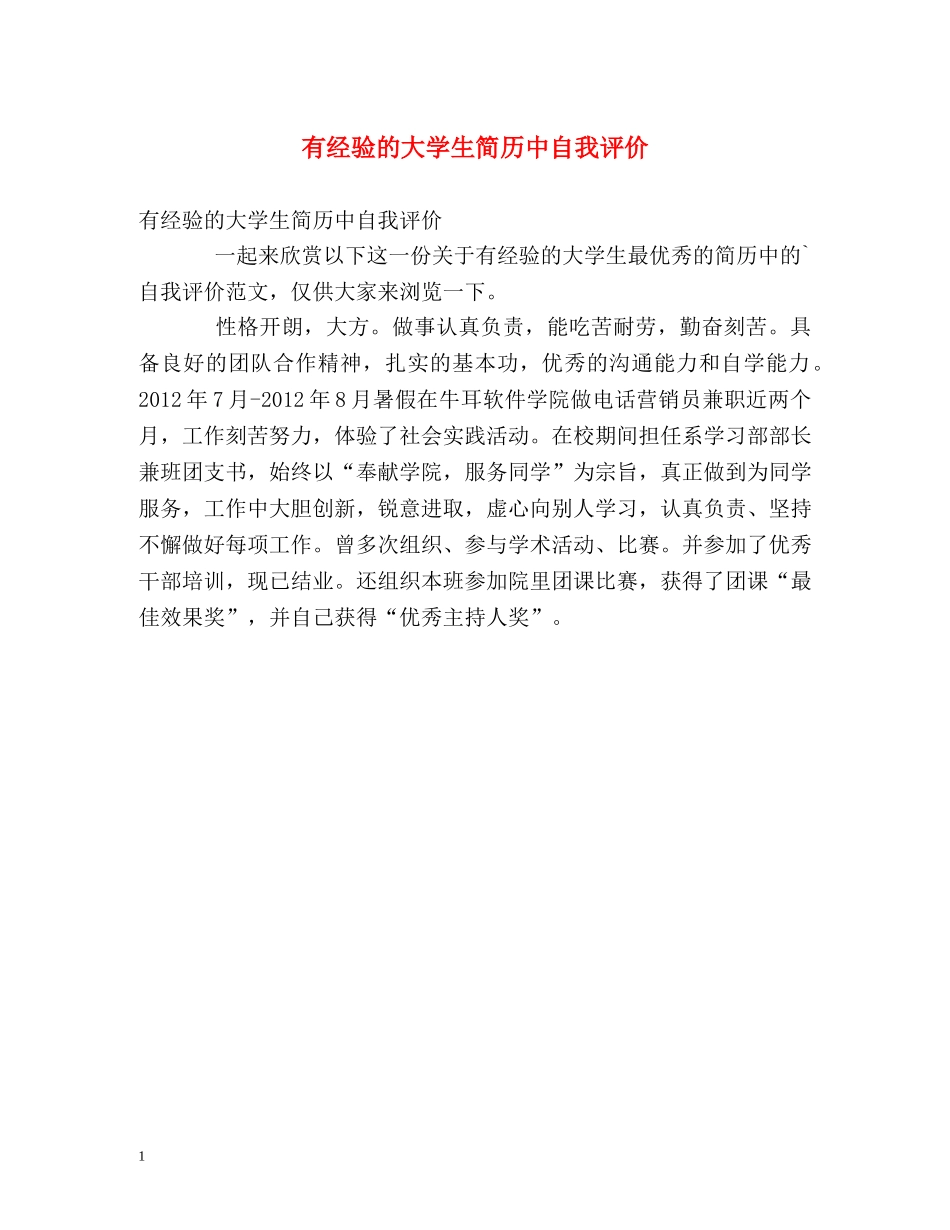 有经验的大学生简历中自我评价

有经验的大学生简历中自我评价

一起来欣赏以下这一份关于有经验的大学生最优秀的简历中的`自我评价范文，仅供大家来浏览一下。

性格开朗，大方。做事认真负责，能吃苦耐劳，勤奋刻苦。具备良好的团队合作精神，扎实的基本功，优秀的沟通能力和自学能力。2012年7月-2012年8月暑假在牛耳软件学院做电话营销员兼职近两个月，工作刻苦努力，体验了社会实践活动。在校期间担任系学习部部长兼班团支书，始终以“奉献学院，服务同学”为宗旨，真正做到为同学服务，工作中大胆创新，锐意进取，虚心向别人学习，认真负责、坚持不懈做好每项工作。曾多次组织、参与学术活动、比赛。并参加了优秀干部培训，现已结业。还组织本班参加院里团课比赛，获得了团课“最佳效果奖”，并自己获得“优秀主持人奖”。

1